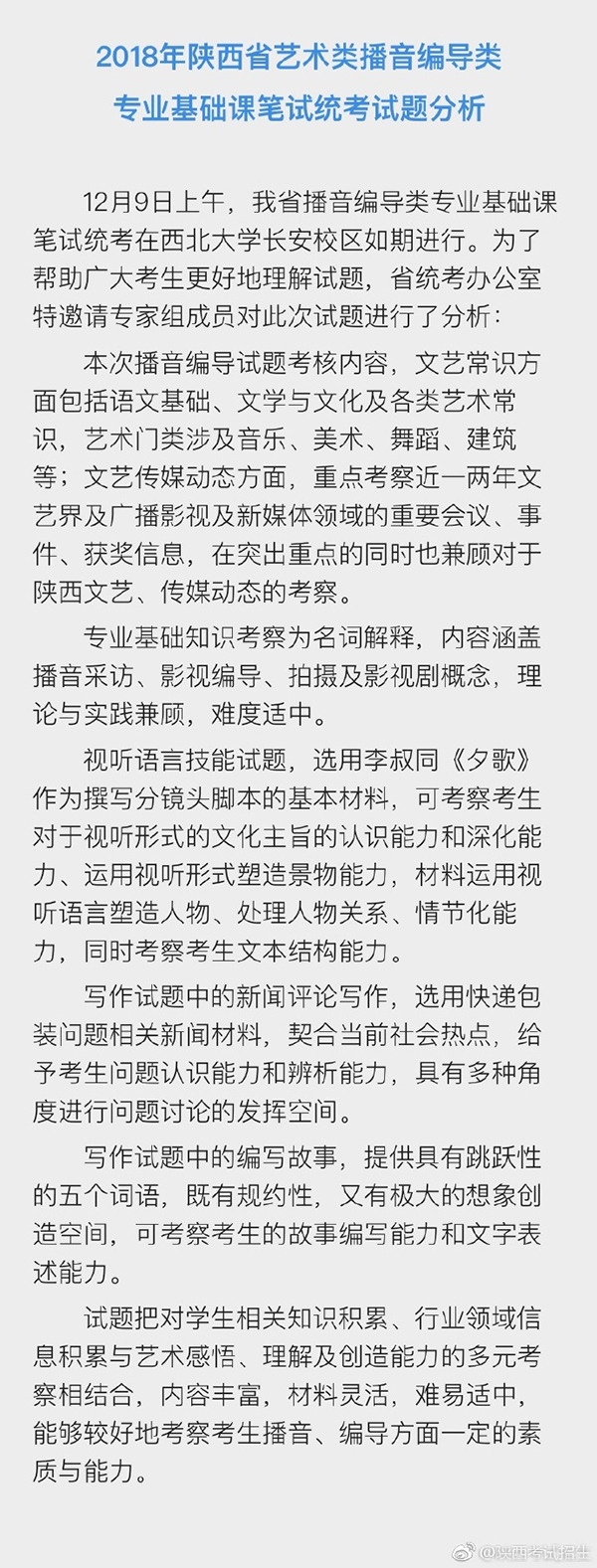 2018年陕西省艺术类播音编导类
专业基础课笔试统考试题分析

12月9日上午，我省播音编导类专业基础课笔试统考在西北大学长安校区如期进行。为了帮助广大考生更好地理解试题，省统考办公室特邀请专家组成员对此次试题进行了分析：

本次播音编导试题考核内容，文艺常识方面包括语文基础、文学与文化及各类艺术常识，艺术门类涉及音乐、美术、舞蹈、建筑等；文艺传媒动态方面，重点考察近一两年文艺界及广播影视及新媒体领域的重要会议、事件、获奖信息，在突出重点的同时也兼顾对于陕西文艺、传媒动态的考察。

专业基础知识考察为名词解释，内容涵盖播音采访、影视编导、拍摄及影视剧概念，理论与实践兼顾，难度适中。

视听语言技能试题，选用李叔同《夕歌》作为撰写分镜头脚本的基本材料，可考察考生对于视听形式的文化主旨的认识能力和深化能力、运用视听形式塑造景物能力，材料运用视听语言塑造人物、处理人物关系、情节化能力，同时考察考生文本结构能力。

写作试题中的新闻评论写作，选用快递包装问题相关新闻材料，契合当前社会热点，给予考生问题认识能力和辨析能力，具有多种角度进行问题讨论的发挥空间。

写作试题中的编写故事，提供具有跳跃性的五个词语，既有规约性，又有极大的想象创造空间，可考察考生的故事编写能力和文字表述能力。

试题把对学生相关知识积累、行业领域信息积累与艺术感悟、理解及创造能力的多元考察相结合，内容丰富，材料灵活，难易适中，能够较好地考察考生播音、编导方面一定的素质与能力。

@陕西考试招生